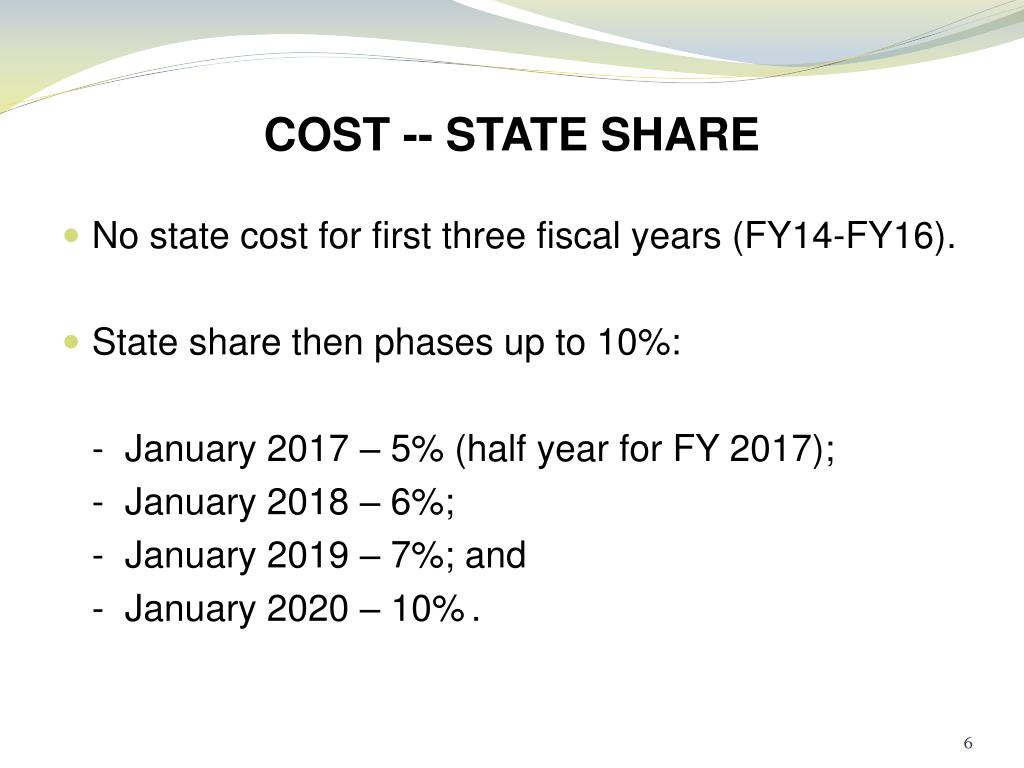 COST -- STATE SHARE

• No state cost for first three fiscal years (FY14-FY16).

• State share then phases up to 10%:

- January 2017 – 5% (half year for FY 2017);
- January 2018 – 6%;
- January 2019 – 7%; and
- January 2020 – 10%.

6